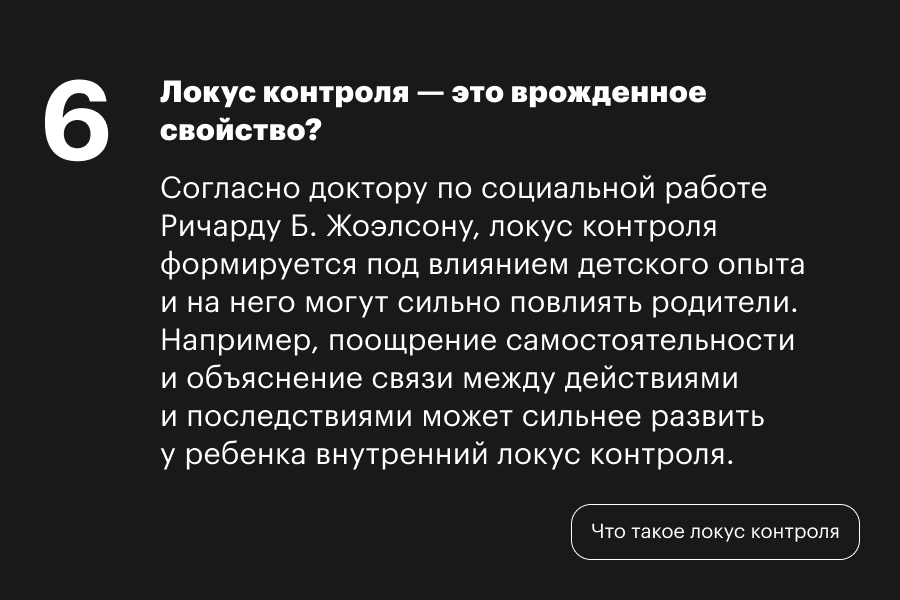 6

Локус контроля — это врожденное свойство?

Согласно доктору по социальной работе Ричарду Б. Жоэлсону, локус контроля формируется под влиянием детского опыта и на него могут сильно повлиять родители. Например, поощрение самостоятельности и объяснение связи между действиями и последствиями может сильнее развить у ребенка внутренний локус контроля.

Что такое локус контроля